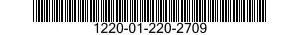 1220-01-220-2709